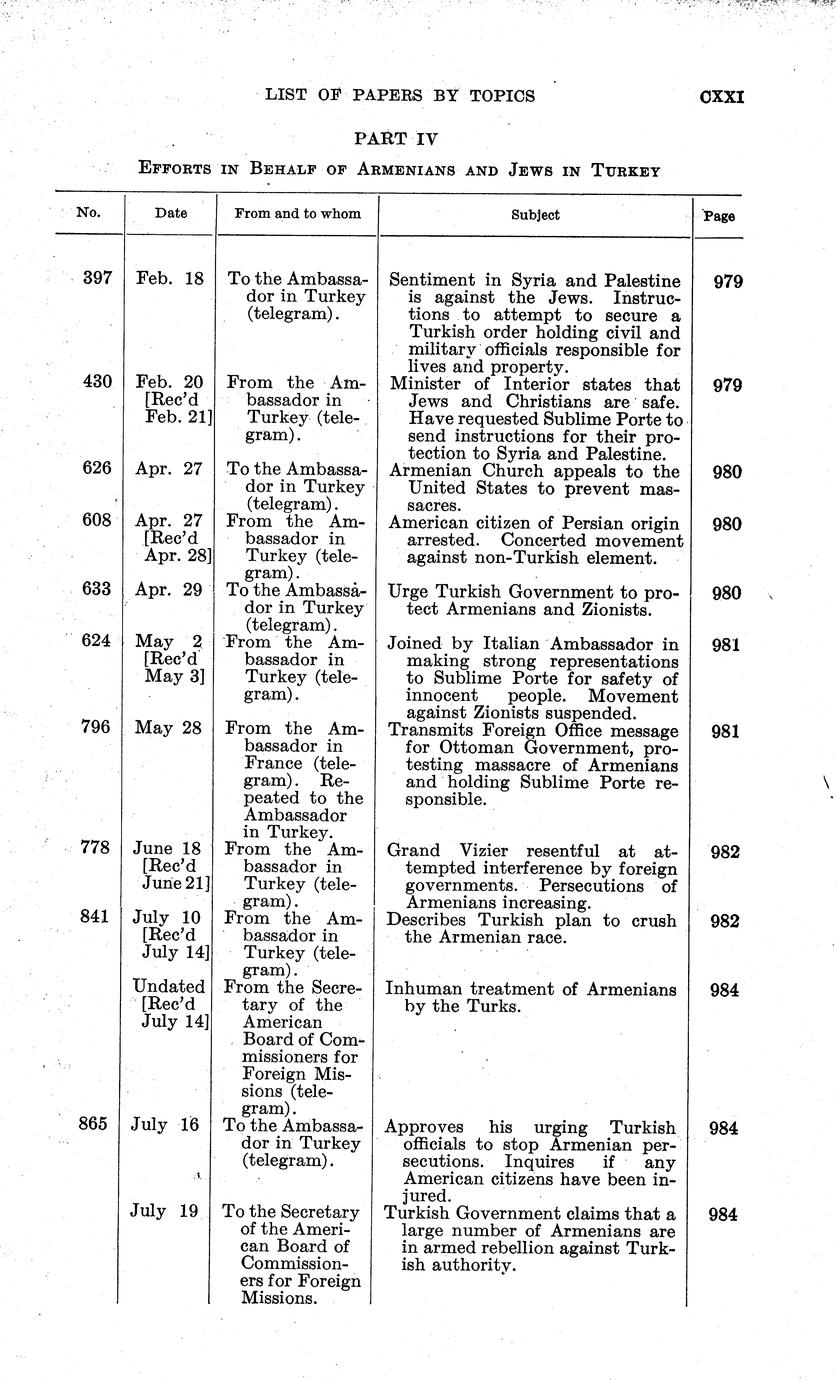 LIST OF PAPERS BY TOPICS CXXI

PART IV

EFFORTS IN BEHALF OF ARMENIANS AND JEWS IN TURKEY

| No. | Date | From and to whom | Subject | Page |
|---|---|---|---|---|
| 397 | Feb. 18 | To the Ambassador in Turkey (telegram). | Sentiment in Syria and Palestine is against the Jews. Instructions to attempt to secure a Turkish order holding civil and military officials responsible for lives and property. | 979 |
| 430 | Feb. 20 [Rec'd Feb. 21] | From the Ambassador in Turkey (telegram). | Minister of Interior states that Jews and Christians are safe. Have requested Sublime Porte to send instructions for their protection to Syria and Palestine. | 979 |
| 626 | Apr. 27 | To the Ambassador in Turkey (telegram). | Armenian Church appeals to the United States to prevent massacres. | 980 |
| 608 | Apr. 27 [Rec'd Apr. 28] | From the Ambassador in Turkey (telegram). | American citizen of Persian origin arrested. Concerted movement against non-Turkish element. | 980 |
| 633 | Apr. 29 | To the Ambassador in Turkey (telegram). | Urge Turkish Government to protect Armenians and Zionists. | 980 |
| 624 | May 2 [Rec'd May 3] | From the Ambassador in Turkey (telegram). | Joined by Italian Ambassador in making strong representations to Sublime Porte for safety of innocent people. Movement against Zionists suspended. | 981 |
| 796 | May 28 | From the Ambassador in France (telegram). Repeated to the Ambassador in Turkey. | Transmits Foreign Office message for Ottoman Government, protesting massacre of Armenians and holding Sublime Porte responsible. | 981 |
| 778 | June 18 [Rec'd June 21] | From the Ambassador in Turkey (telegram). | Grand Vizier resentful at attempted interference by foreign governments. Persecutions of Armenians increasing. | 982 |
| 841 | July 10 [Rec'd July 14] | From the Ambassador in Turkey (telegram). | Describes Turkish plan to crush the Armenian race. | 982 |
| | Undated [Rec'd July 14] | From the Secretary of the American Board of Commissioners for Foreign Missions (telegram). | Inhuman treatment of Armenians by the Turks. | 984 |
| 865 | July 16 | To the Ambassador in Turkey (telegram). | Approves his urging Turkish officials to stop Armenian persecutions. Inquires if any American citizens have been injured. | 984 |
| | July 19 | To the Secretary of the American Board of Commissioners for Foreign Missions. | Turkish Government claims that a large number of Armenians are in armed rebellion against Turkish authority. | 984 |